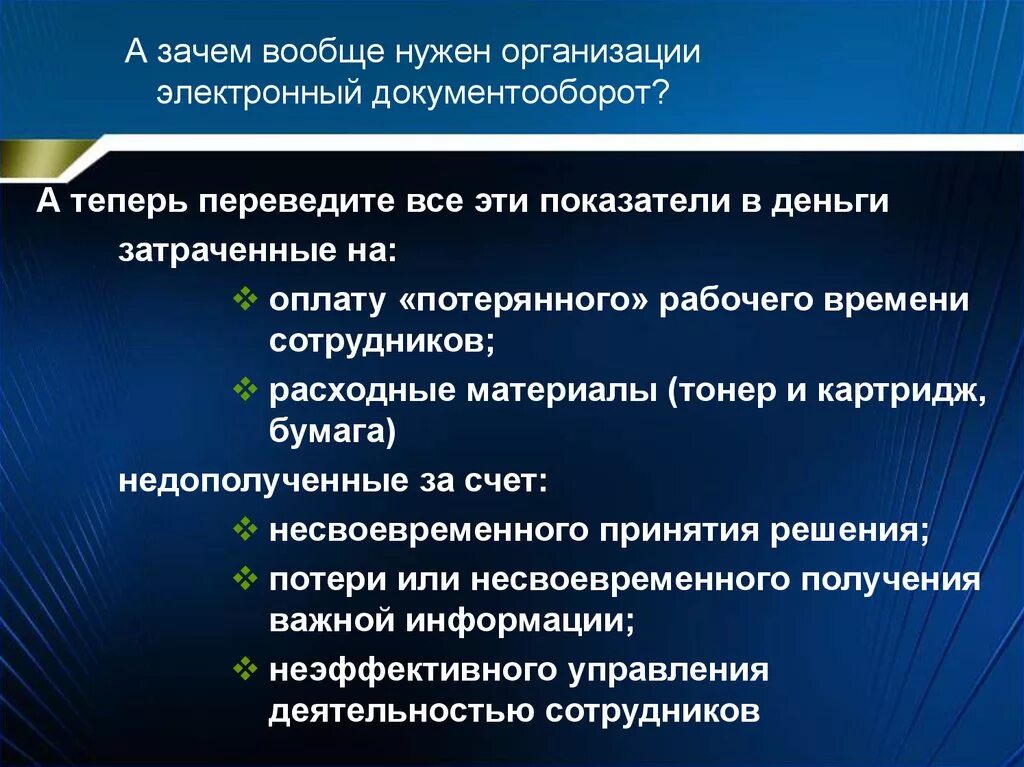 А зачем вообще нужен организации электронный документооборот?

А теперь переведите все эти показатели в деньги затраченные на:

❖ оплату «потерянного» рабочего времени сотрудников;

❖ расходные материалы (тонер и картридж, бумага)

недополученные за счет:

❖ несвоевременного принятия решения;

❖ потери или несвоевременного получения важной информации;

❖ неэффективного управления деятельностью сотрудников